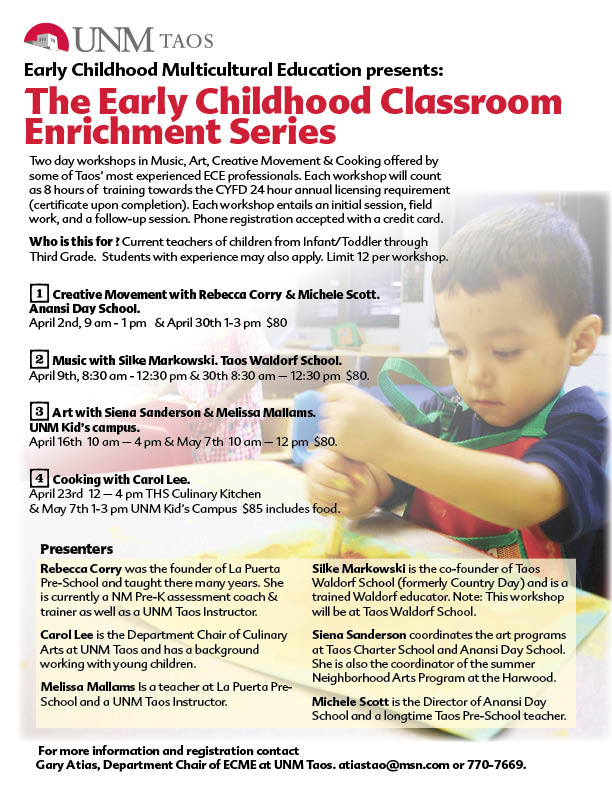 UNM TAOS

Early Childhood Multicultural Education presents:

The Early Childhood Classroom Enrichment Series

Two day workshops in Music, Art, Creative Movement & Cooking offered by some of Taos' most experienced ECE professionals. Each workshop will count as 8 hours of training towards the CYFD 24 hour annual licensing requirement (certificate upon completion). Each workshop entails an initial session, field work, and a follow-up session. Phone registration accepted with a credit card.

Who is this for ? Current teachers of children from Infant/Toddler through Third Grade. Students with experience may also apply. Limit 12 per workshop.

1 Creative Movement with Rebecca Corry & Michele Scott. Anansi Day School.
April 2nd, 9 am - 1 pm & April 30th 1-3 pm $80

2 Music with Silke Markowski. Taos Waldorf School.
April 9th, 8:30 am - 12:30 pm & 30th 8:30 am — 12:30 pm $80.

3 Art with Siena Sanderson & Melissa Mallams. UNM Kid's campus.
April 16th 10 am — 4 pm & May 7th 10 am — 12 pm $80.

4 Cooking with Carol Lee.
April 23rd 12 — 4 pm THS Culinary Kitchen & May 7th 1-3 pm UNM Kid's Campus $85 includes food.

Presenters

Rebecca Corry was the founder of La Puerta Pre-School and taught there many years. She is currently a NM Pre-K assessment coach & trainer as well as a UNM Taos Instructor.

Carol Lee is the Department Chair of Culinary Arts at UNM Taos and has a background working with young children.

Melissa Mallams Is a teacher at La Puerta Pre-School and a UNM Taos Instructor.

Silke Markowski is the co-founder of Taos Waldorf School (formerly Country Day) and is a trained Waldorf educator. Note: This workshop will be at Taos Waldorf School.

Siena Sanderson coordinates the art programs at Taos Charter School and Anansi Day School. She is also the coordinator of the summer Neighborhood Arts Program at the Harwood.

Michele Scott is the Director of Anansi Day School and a longtime Taos Pre-School teacher.

For more information and registration contact Gary Atias, Department Chair of ECME at UNM Taos. atiastao@msn.com or 770-7669.